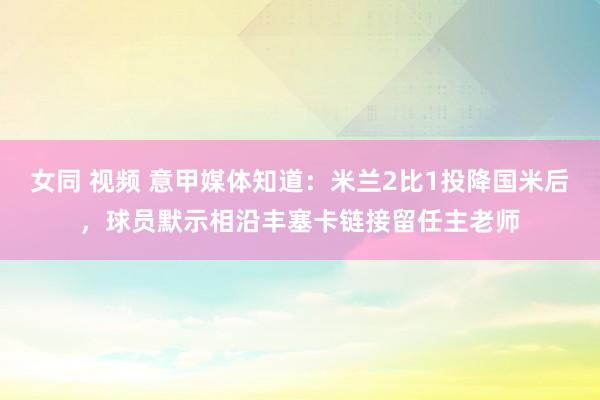 女同 视频 意甲媒体知道：米兰2比1投降国米后，球员默示相沿丰塞卡链接留任主老师